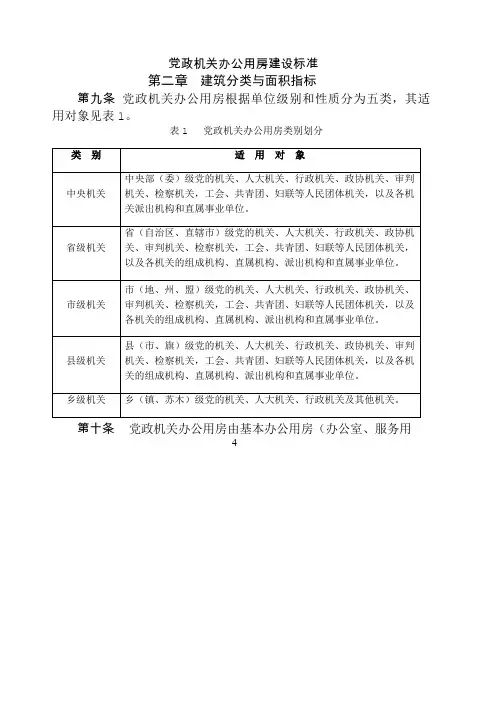 党政机关办公用房建设标准

第二章　建筑分类与面积指标

第九条　党政机关办公用房根据单位级别和性质分为五类，其适用对象见表 1。

表 1　党政机关办公用房类别划分

| 类　别 | 适　用　对　象 |
|---|---|
| 中央机关 | 中央部（委）级党的机关、人大机关、行政机关、政协机关、审判机关、检察机关，工会、共青团、妇联等人民团体机关，以及各机关派出机构和直属事业单位。 |
| 省级机关 | 省（自治区、直辖市）级党的机关、人大机关、行政机关、政协机关、审判机关、检察机关，工会、共青团、妇联等人民团体机关，以及各机关的组成机构、直属机构、派出机构和直属事业单位。 |
| 市级机关 | 市（地、州、盟）级党的机关、人大机关、行政机关、政协机关、审判机关、检察机关，工会、共青团、妇联等人民团体机关，以及各机关的组成机构、直属机构、派出机构和直属事业单位。 |
| 县级机关 | 县（市、旗）级党的机关、人大机关、行政机关、政协机关、审判机关、检察机关，工会、共青团、妇联等人民团体机关，以及各机关的组成机构、直属机构、派出机构和直属事业单位。 |
| 乡级机关 | 乡（镇、苏木）级党的机关、人大机关、行政机关及其他机关。 |

第十条　党政机关办公用房由基本办公用房（办公室、服务用

4